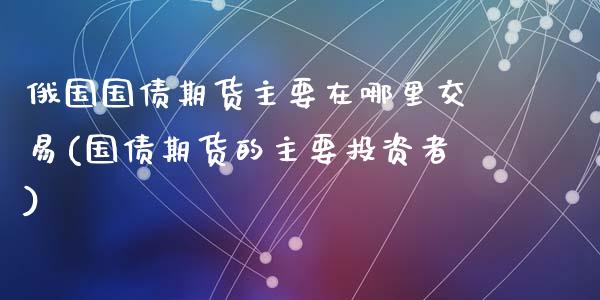 俄国国债期货主要在哪里交易(国债期货的主要投资者)